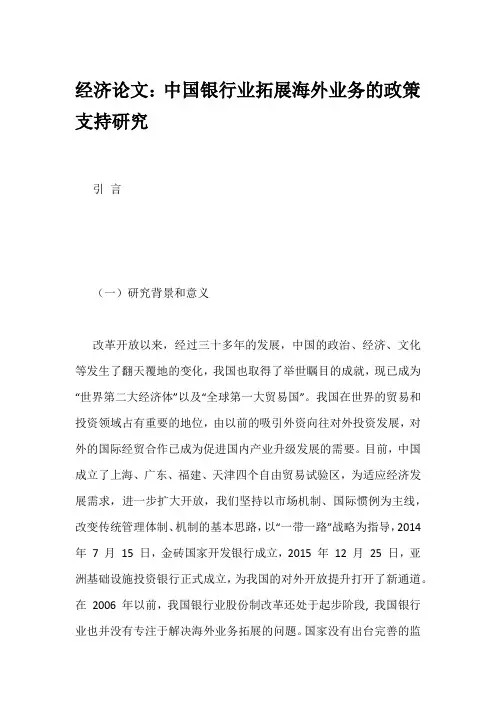 经济论文：中国银行业拓展海外业务的政策支持研究

引 言

（一）研究背景和意义

改革开放以来，经过三十多年的发展，中国的政治、经济、文化等发生了翻天覆地的变化，我国也取得了举世瞩目的成就，现已成为“世界第二大经济体”以及“全球第一大贸易国”。我国在世界的贸易和投资领域占有重要的地位，由以前的吸引外资向往对外投资发展，对外的国际经贸合作已成为促进国内产业升级发展的需要。目前，中国成立了上海、广东、福建、天津四个自由贸易试验区，为适应经济发展需求，进一步扩大开放，我们坚持以市场机制、国际惯例为主线，改变传统管理体制、机制的基本思路，以“一带一路”战略为指导，2014 年 7 月 15 日，金砖国家开发银行成立，2015 年 12 月 25 日，亚洲基础设施投资银行正式成立，为我国的对外开放提升打开了新通道。在 2006 年以前，我国银行业股份制改革还处于起步阶段，我国银行业也并没有专注于解决海外业务拓展的问题。国家没有出台完善的监